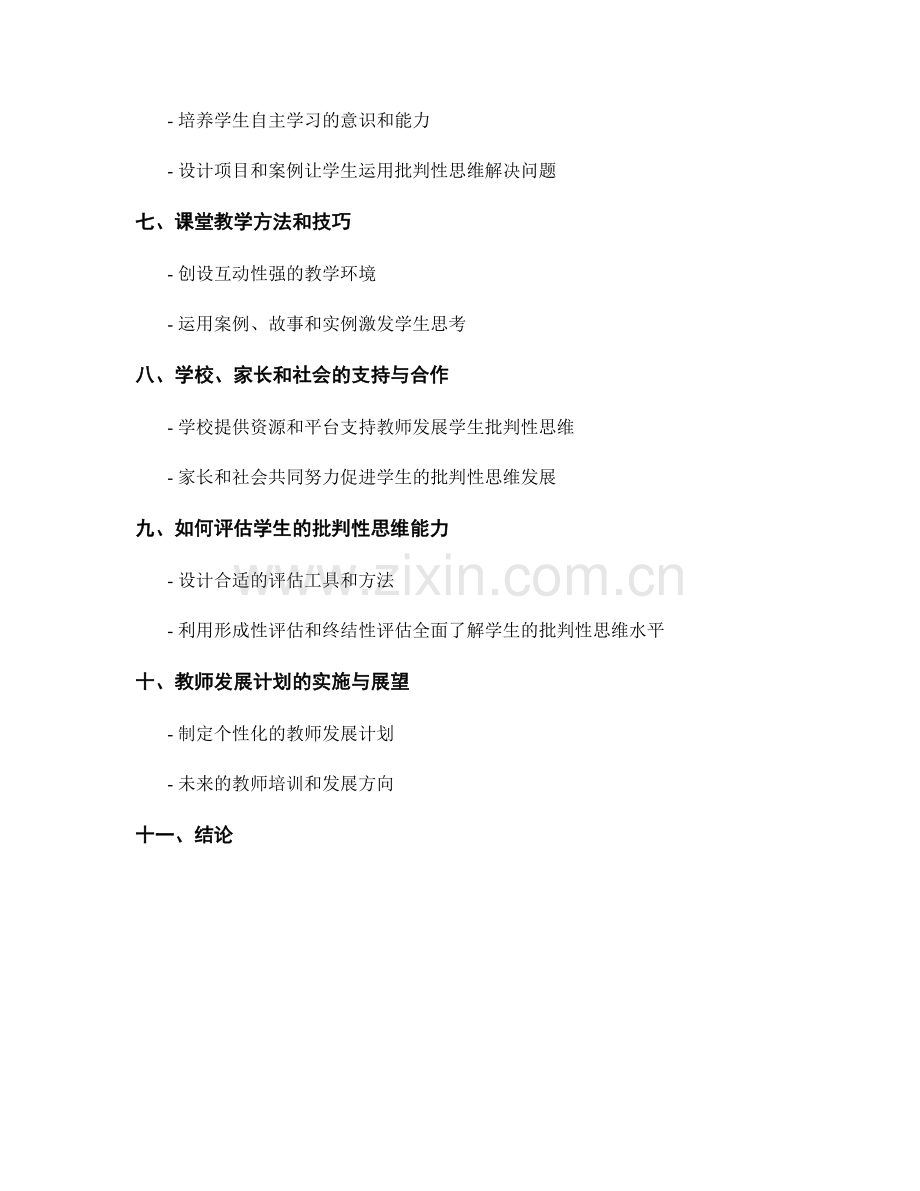 - 培养学生自主学习的意识和能力

- 设计项目和案例让学生运用批判性思维解决问题

七、课堂教学方法和技巧

- 创设互动性强的教学环境

- 运用案例、故事和实例激发学生思考

八、学校、家长和社会的支持与合作

- 学校提供资源和平台支持教师发展学生批判性思维

- 家长和社会共同努力促进学生的批判性思维发展

九、如何评估学生的批判性思维能力

- 设计合适的评估工具和方法

- 利用形成性评估和终结性评估全面了解学生的批判性思维水平

十、教师发展计划的实施与展望

- 制定个性化的教师发展计划

- 未来的教师培训和发展方向

十一、结论

www.zixin.com.cn